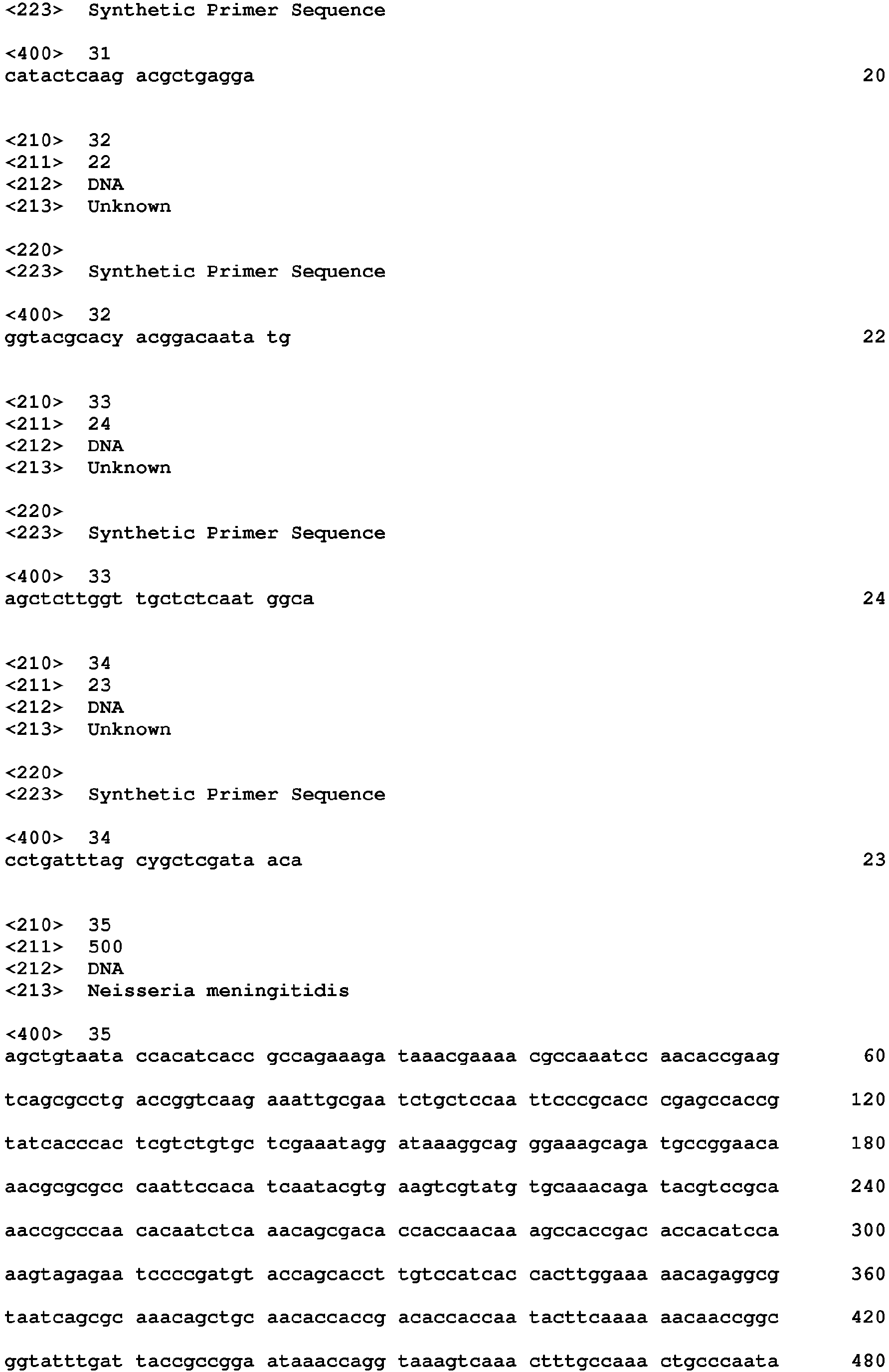 <223> Synthetic Primer Sequence

<400> 31
catactcaag acgctgagga 20

<210> 32
<211> 22
<212> DNA
<213> Unknown

<220>
<223> Synthetic Primer Sequence

<400> 32
ggtacgcacy acggacaata tg 22

<210> 33
<211> 24
<212> DNA
<213> Unknown

<220>
<223> Synthetic Primer Sequence

<400> 33
agctcttggt tgctctcaat ggca 24

<210> 34
<211> 23
<212> DNA
<213> Unknown

<220>
<223> Synthetic Primer Sequence

<400> 34
cctgatttag cygctcgata aca 23

<210> 35
<211> 500
<212> DNA
<213> Neisseria meningitidis

<400> 35
agctgtaata ccacatcacc gccagaaaga taaacgaaaa cgccaaatcc aacaccgaag 60

tcagcgcctg accggtcaag aaattgcgaa tctgctccaa ttcccgcacc cgagccaccg 120

tatcacccac tcgtctgtgc tcgaaatagg ataaaggcag ggaaagcaga tgccggaaca 180

aacgcgcgcc caattccaca tcaatacgtg aagtcgtatg tgcaaacaga tacgtccgca 240

aaccgcccaa cacaatctca aacagcgaca ccaccaacaa agccaccgac accacatcca 300

aagtagagaa tccccgatgt accagcacct tgtccatcac cacttggaaa aacagaggcg 360

taatcagcgc aaacagctgc aacaccaccg acaccaccaa tacttcaaaa aacaaccggc 420

ggtatttgat taccgccgga ataaaccagg taaagtcaaa ctttgccaaa ctgcccaata 480